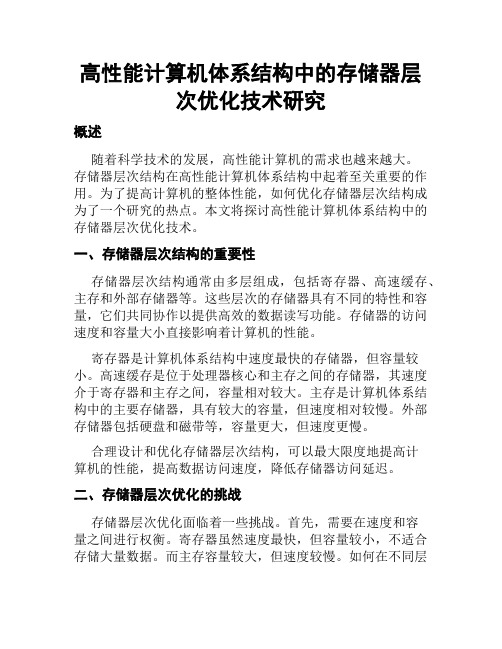 高性能计算机体系结构中的存储器层次优化技术研究

概述

随着科学技术的发展，高性能计算机的需求也越来越大。存储器层次结构在高性能计算机体系结构中起着至关重要的作用。为了提高计算机的整体性能，如何优化存储器层次结构成为了一个研究的热点。本文将探讨高性能计算机体系结构中的存储器层次优化技术。

一、存储器层次结构的重要性

存储器层次结构通常由多层组成，包括寄存器、高速缓存、主存和外部存储器等。这些层次的存储器具有不同的特性和容量，它们共同协作以提供高效的数据读写功能。存储器的访问速度和容量大小直接影响着计算机的性能。

寄存器是计算机体系结构中速度最快的存储器，但容量较小。高速缓存是位于处理器核心和主存之间的存储器，其速度介于寄存器和主存之间，容量相对较大。主存是计算机体系结构中的主要存储器，具有较大的容量，但速度相对较慢。外部存储器包括硬盘和磁带等，容量更大，但速度更慢。

合理设计和优化存储器层次结构，可以最大限度地提高计算机的性能，提高数据访问速度，降低存储器访问延迟。

二、存储器层次优化的挑战

存储器层次优化面临着一些挑战。首先，需要在速度和容量之间进行权衡。寄存器虽然速度最快，但容量较小，不适合存储大量数据。而主存容量较大，但速度较慢。如何在不同层